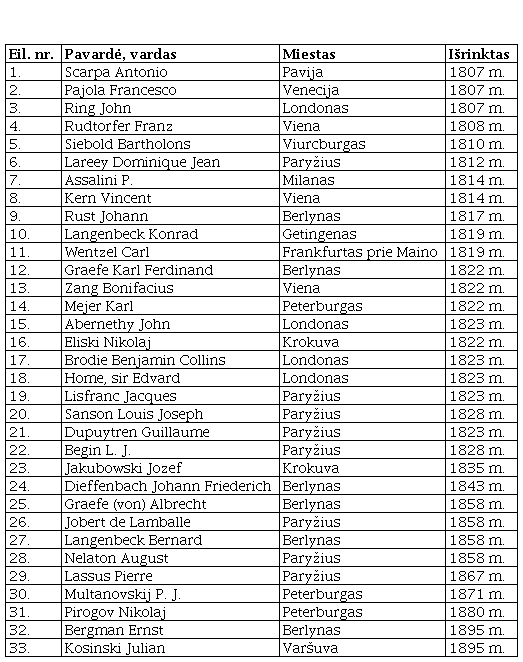 | Eil. nr. | Pavardė, vardas | Miestas | Išrinktas |
|---|---|---|---|
| 1. | Scarpa Antonio | Pavija | 1807 m. |
| 2. | Pajola Francesco | Venecija | 1807 m. |
| 3. | Ring John | Londonas | 1807 m. |
| 4. | Rudtorfer Franz | Viena | 1808 m. |
| 5. | Siebold Bartholons | Viurcburgas | 1810 m. |
| 6. | Lareey Dominique Jean | Paryžius | 1812 m. |
| 7. | Assalini P. | Milanas | 1814 m. |
| 8. | Kern Vincent | Viena | 1814 m. |
| 9. | Rust Johann | Berlynas | 1817 m. |
| 10. | Langenbeck Konrad | Getingenas | 1819 m. |
| 11. | Wentzel Carl | Frankfurtas prie Maino | 1819 m. |
| 12. | Graefe Karl Ferdinand | Berlynas | 1822 m. |
| 13. | Zang Bonifacius | Viena | 1822 m. |
| 14. | Mejer Karl | Peterburgas | 1822 m. |
| 15. | Abernethy John | Londonas | 1823 m. |
| 16. | Eliski Nikolaj | Krokuva | 1822 m. |
| 17. | Brodie Benjamin Collins | Londonas | 1823 m. |
| 18. | Home, sir Edvard | Londonas | 1823 m. |
| 19. | Lisfranc Jacques | Paryžius | 1823 m. |
| 20. | Sanson Louis Joseph | Paryžius | 1828 m. |
| 21. | Dupuytren Guillaume | Paryžius | 1823 m. |
| 22. | Begin L. J. | Paryžius | 1828 m. |
| 23. | Jakubowski Jozef | Krokuva | 1835 m. |
| 24. | Dieffenbach Johann Friederich | Berlynas | 1843 m. |
| 25. | Graefe (von) Albrecht | Berlynas | 1858 m. |
| 26. | Jobert de Lamballe | Paryžius | 1858 m. |
| 27. | Langenbeck Bernard | Berlynas | 1858 m. |
| 28. | Nelaton August | Paryžius | 1858 m. |
| 29. | Lassus Pierre | Paryžius | 1867 m. |
| 30. | Multanovskij P. J. | Peterburgas | 1871 m. |
| 31. | Pirogov Nikolaj | Peterburgas | 1880 m. |
| 32. | Bergman Ernst | Berlynas | 1895 m. |
| 33. | Kosinski Julian | Varšuva | 1895 m. |